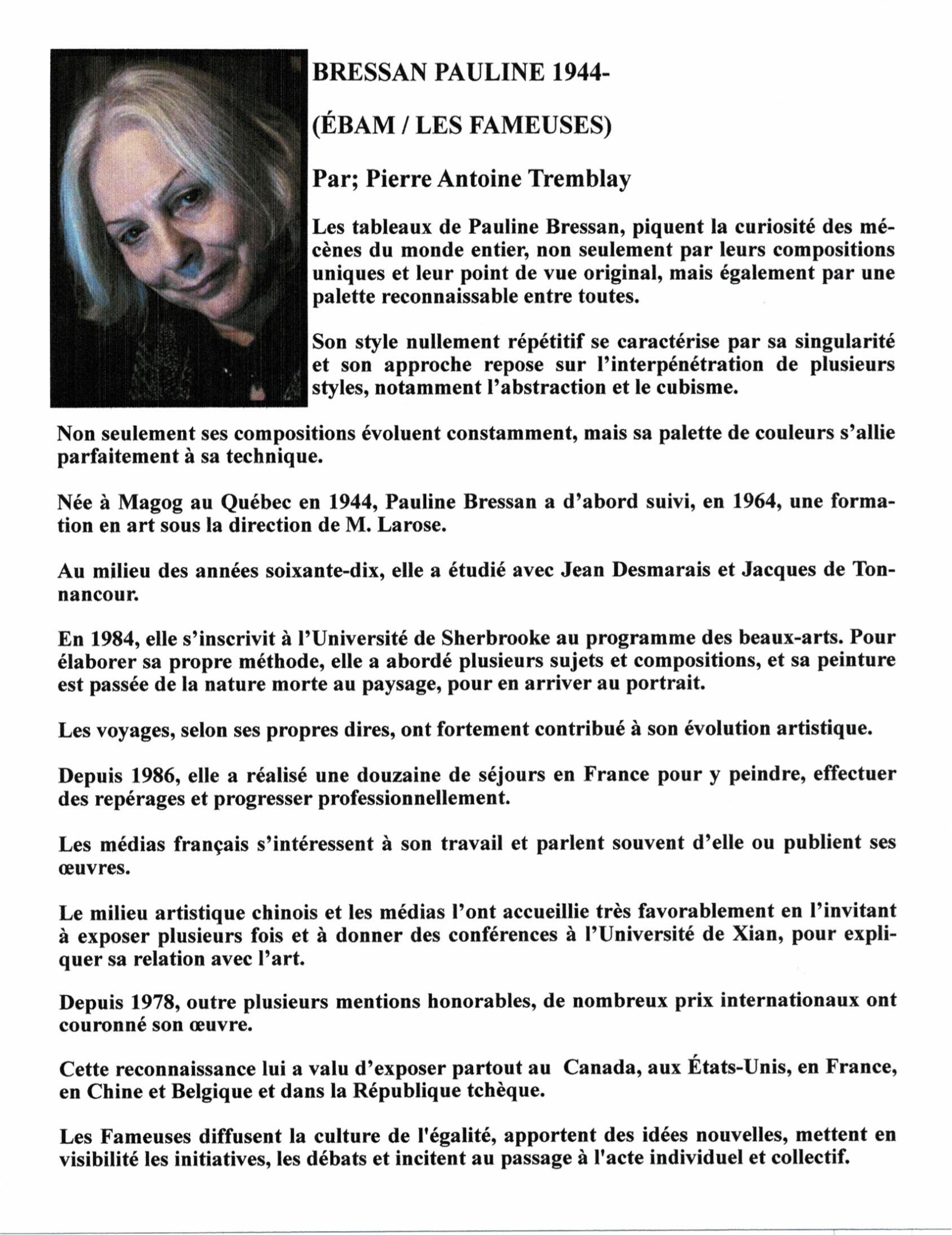 BRESSAN PAULINE 1944-

(ÉBAM / LES FAMEUSES)

Par; Pierre Antoine Tremblay

Les tableaux de Pauline Bressan, piquent la curiosité des mécènes du monde entier, non seulement par leurs compositions uniques et leur point de vue original, mais également par une palette reconnaissable entre toutes.

Son style nullement répétitif se caractérise par sa singularité et son approche repose sur l'interpénétration de plusieurs styles, notamment l'abstraction et le cubisme.

Non seulement ses compositions évoluent constamment, mais sa palette de couleurs s'allie parfaitement à sa technique.

Née à Magog au Québec en 1944, Pauline Bressan a d'abord suivi, en 1964, une formation en art sous la direction de M. Larose.

Au milieu des années soixante-dix, elle a étudié avec Jean Desmarais et Jacques de Tonnancour.

En 1984, elle s'inscrivit à l'Université de Sherbrooke au programme des beaux-arts. Pour élaborer sa propre méthode, elle a abordé plusieurs sujets et compositions, et sa peinture est passée de la nature morte au paysage, pour en arriver au portrait.

Les voyages, selon ses propres dires, ont fortement contribué à son évolution artistique.

Depuis 1986, elle a réalisé une douzaine de séjours en France pour y peindre, effectuer des repérages et progresser professionnellement.

Les médias français s'intéressent à son travail et parlent souvent d'elle ou publient ses œuvres.

Le milieu artistique chinois et les médias l'ont accueillie très favorablement en l'invitant à exposer plusieurs fois et à donner des conférences à l'Université de Xian, pour expliquer sa relation avec l'art.

Depuis 1978, outre plusieurs mentions honorables, de nombreux prix internationaux ont couronné son œuvre.

Cette reconnaissance lui a valu d'exposer partout au Canada, aux États-Unis, en France, en Chine et Belgique et dans la République tchèque.

Les Fameuses diffusent la culture de l'égalité, apportent des idées nouvelles, mettent en visibilité les initiatives, les débats et incitent au passage à l'acte individuel et collectif.